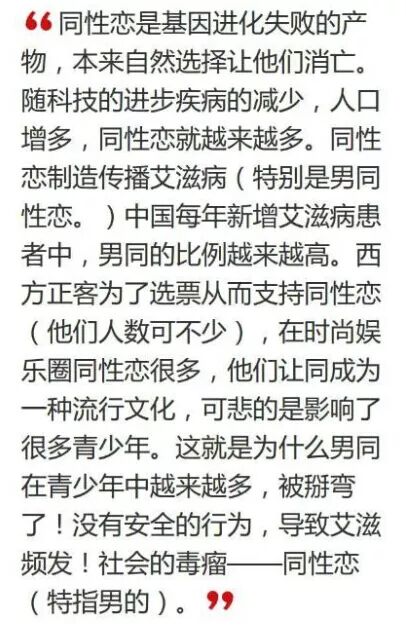 “同性恋是基因进化失败的产物，本来自然选择让他们消亡。随科技的进步疾病的减少，人口增多，同性恋就越来越多。同性恋制造传播艾滋病（特别是男同性恋。）中国每年新增艾滋病患者中，男同的比例越来越高。西方正客为了选票从而支持同性恋（他们人数可不少），在时尚娱乐圈同性恋很多，他们让同成为一种流行文化，可悲的是影响了很多青少年。这就是为什么男同在青少年中越来越多，被掰弯了！没有安全的行为，导致艾滋频发！社会的毒瘤——同性恋（特指男的）。”